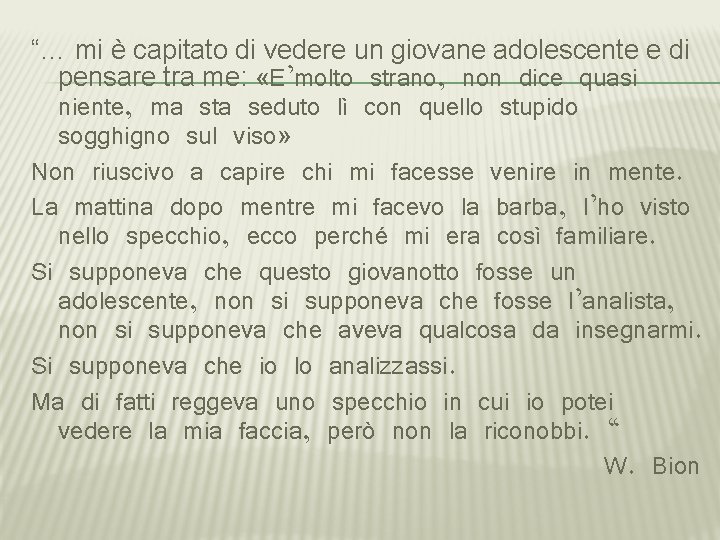 “… mi è capitato di vedere un giovane adolescente e di pensare tra me: «E’molto strano, non dice quasi niente, ma sta seduto lì con quello stupido sogghigno sul viso»

Non riuscivo a capire chi mi facesse venire in mente.

La mattina dopo mentre mi facevo la barba, l’ho visto nello specchio, ecco perché mi era così familiare.

Si supponeva che questo giovanotto fosse un adolescente, non si supponeva che fosse l’analista, non si supponeva che aveva qualcosa da insegnarmi.

Si supponeva che io lo analizzassi.

Ma di fatti reggeva uno specchio in cui io potei vedere la mia faccia, però non la riconobbi. “

W. Bion